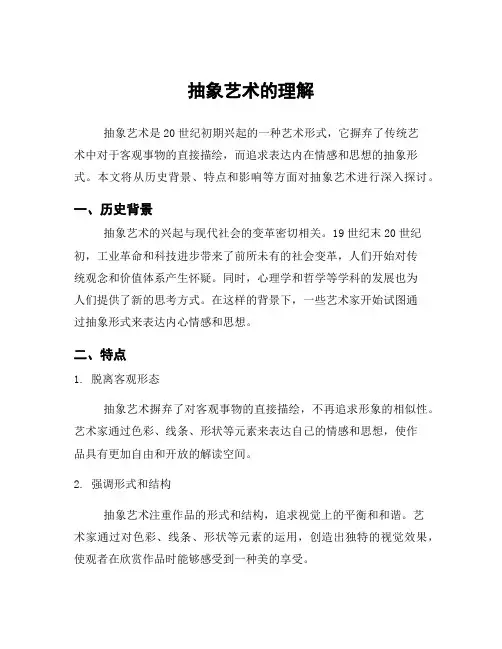 抽象艺术的理解

抽象艺术是20世纪初期兴起的一种艺术形式，它摒弃了传统艺术中对于客观事物的直接描绘，而追求表达内在情感和思想的抽象形式。本文将从历史背景、特点和影响等方面对抽象艺术进行深入探讨。

一、历史背景

抽象艺术的兴起与现代社会的变革密切相关。19世纪末20世纪初，工业革命和科技进步带来了前所未有的社会变革，人们开始对传统观念和价值体系产生怀疑。同时，心理学和哲学等学科的发展也为人们提供了新的思考方式。在这样的背景下，一些艺术家开始试图通过抽象形式来表达内心情感和思想。

二、特点

1. 脱离客观形态

抽象艺术摒弃了对客观事物的直接描绘，不再追求形象的相似性。艺术家通过色彩、线条、形状等元素来表达自己的情感和思想，使作品具有更加自由和开放的解读空间。

2. 强调形式和结构

抽象艺术注重作品的形式和结构，追求视觉上的平衡和和谐。艺术家通过对色彩、线条、形状等元素的运用，创造出独特的视觉效果，使观者在欣赏作品时能够感受到一种美的享受。